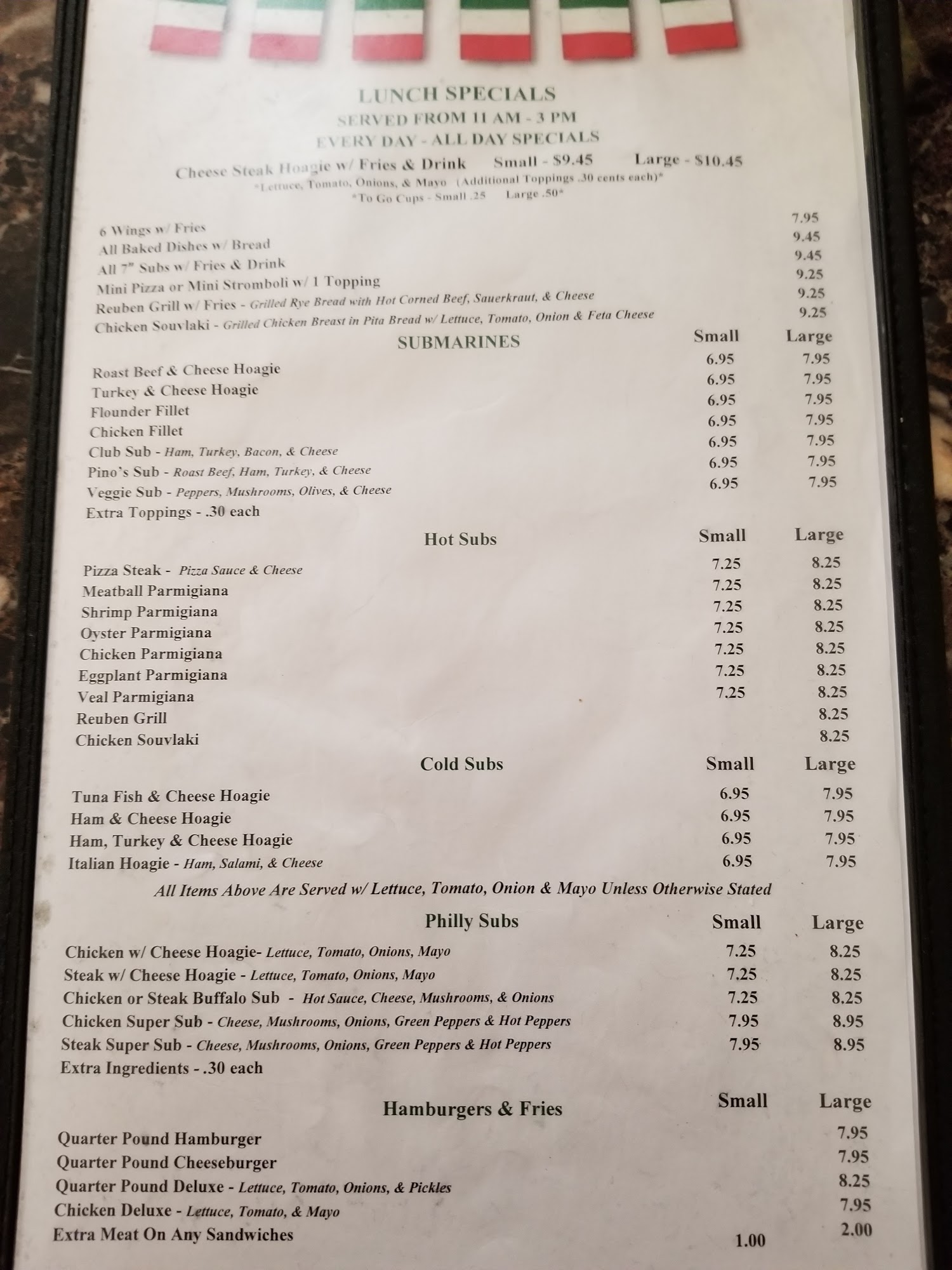 LUNCH SPECIALS
SERVED FROM 11 AM - 3 PM
EVERY DAY - ALL DAY SPECIALS

Cheese Steak Hoagie w/ Fries & Drink Small - $9.45 Large - $10.45
*Lettuce, Tomato, Onions, & Mayo (Additional Toppings .30 cents each)*
*To Go Cups - Small .25 Large .50*

| | |
|---|---|
| 6 Wings w/ Fries | 7.95 |
| All Baked Dishes w/ Bread | 9.45 |
| All 7" Subs w/ Fries & Drink | 9.45 |
| Mini Pizza or Mini Stromboli w/ 1 Topping | 9.25 |
| Reuben Grill w/ Fries - Grilled Rye Bread with Hot Corned Beef, Sauerkraut, & Cheese | 9.25 |
| Chicken Souvlaki - Grilled Chicken Breast in Pita Bread w/ Lettuce, Tomato, Onion & Feta Cheese | 9.25 |

| SUBMARINES | Small | Large |
|---|---|---|
| Roast Beef & Cheese Hoagie | 6.95 | 7.95 |
| Turkey & Cheese Hoagie | 6.95 | 7.95 |
| Flounder Fillet | 6.95 | 7.95 |
| Chicken Fillet | 6.95 | 7.95 |
| Club Sub - Ham, Turkey, Bacon, & Cheese | 6.95 | 7.95 |
| Pino's Sub - Roast Beef, Ham, Turkey, & Cheese | 6.95 | 7.95 |
| Veggie Sub - Peppers, Mushrooms, Olives, & Cheese | 6.95 | 7.95 |
| Extra Toppings - .30 each | | |

| Hot Subs | Small | Large |
|---|---|---|
| Pizza Steak - Pizza Sauce & Cheese | 7.25 | 8.25 |
| Meatball Parmigiana | 7.25 | 8.25 |
| Shrimp Parmigiana | 7.25 | 8.25 |
| Oyster Parmigiana | 7.25 | 8.25 |
| Chicken Parmigiana | 7.25 | 8.25 |
| Eggplant Parmigiana | 7.25 | 8.25 |
| Veal Parmigiana | 7.25 | 8.25 |
| Reuben Grill | | 8.25 |
| Chicken Souvlaki | | 8.25 |

| Cold Subs | Small | Large |
|---|---|---|
| Tuna Fish & Cheese Hoagie | 6.95 | 7.95 |
| Ham & Cheese Hoagie | 6.95 | 7.95 |
| Ham, Turkey & Cheese Hoagie | 6.95 | 7.95 |
| Italian Hoagie - Ham, Salami, & Cheese | 6.95 | 7.95 |

All Items Above Are Served w/ Lettuce, Tomato, Onion & Mayo Unless Otherwise Stated

| Philly Subs | Small | Large |
|---|---|---|
| Chicken w/ Cheese Hoagie- Lettuce, Tomato, Onions, Mayo | 7.25 | 8.25 |
| Steak w/ Cheese Hoagie - Lettuce, Tomato, Onions, Mayo | 7.25 | 8.25 |
| Chicken or Steak Buffalo Sub - Hot Sauce, Cheese, Mushrooms, & Onions | 7.25 | 8.25 |
| Chicken Super Sub - Cheese, Mushrooms, Onions, Green Peppers & Hot Peppers | 7.95 | 8.95 |
| Steak Super Sub - Cheese, Mushrooms, Onions, Green Peppers & Hot Peppers | 7.95 | 8.95 |
| Extra Ingredients - .30 each | | |

| Hamburgers & Fries | Small | Large |
|---|---|---|
| Quarter Pound Hamburger | | 7.95 |
| Quarter Pound Cheeseburger | | 7.95 |
| Quarter Pound Deluxe - Lettuce, Tomato, Onions, & Pickles | | 8.25 |
| Chicken Deluxe - Lettuce, Tomato, & Mayo | | 7.95 |
| Extra Meat On Any Sandwiches | 1.00 | 2.00 |